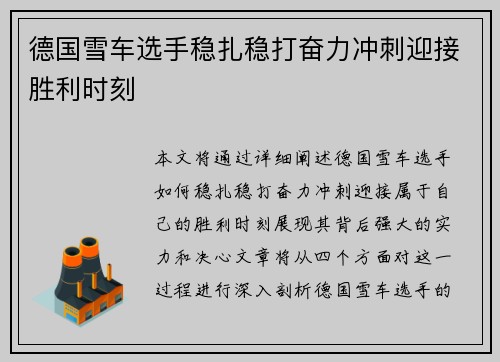 德国雪车选手稳扎稳打奋力冲刺迎接胜利时刻

本文将通过详细阐述德国雪车选手如何稳扎稳打奋力冲刺迎接属于自己的胜利时刻展现其背后强大的实力和决心文章将从四个方面对这一过程进行深入剖析德国雪车选手的